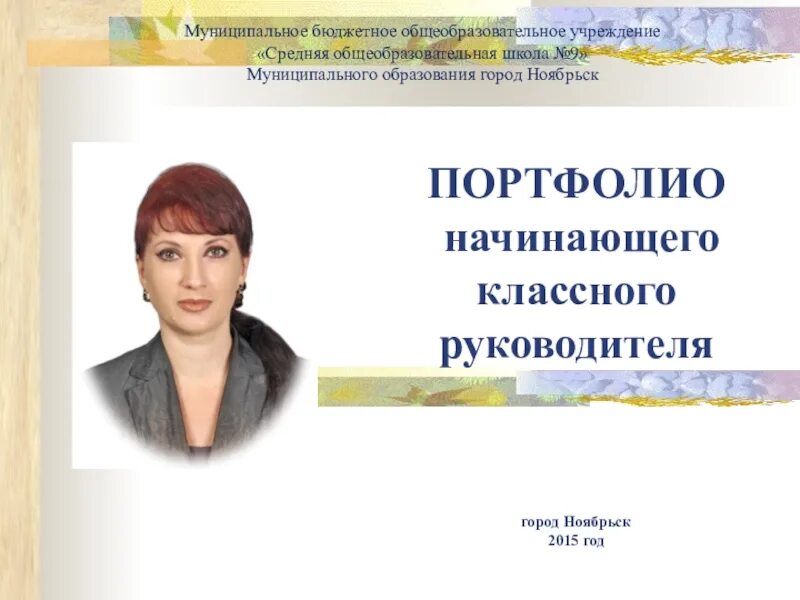 Муниципальное бюджетное общеобразовательное учреждение
«Средняя общеобразовательная школа №9»
Муниципального образования город Ноябрьск

ПОРТФОЛИО
начинающего
классного
руководителя

город Ноябрьск
2015 год